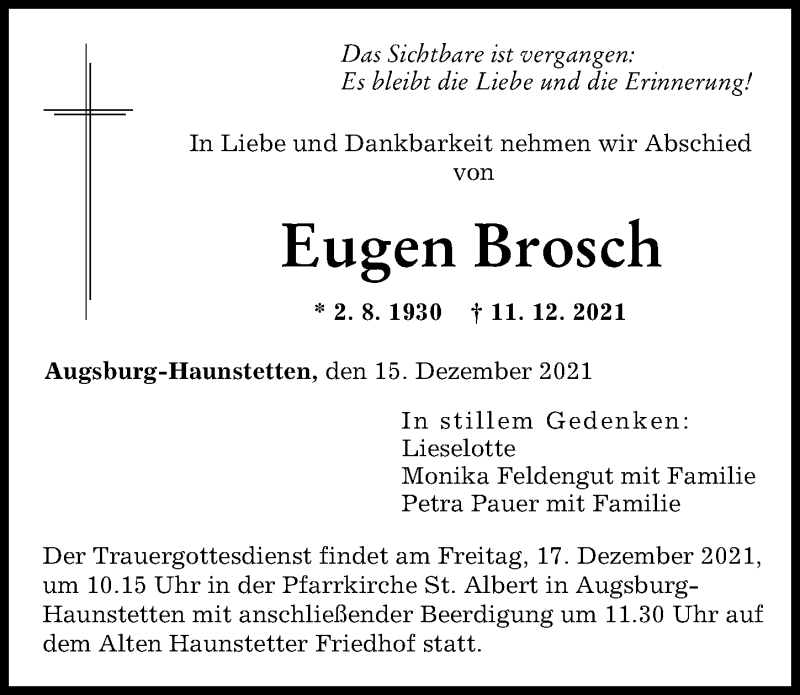 Das Sichtbare ist vergangen:
Es bleibt die Liebe und die Erinnerung!

In Liebe und Dankbarkeit nehmen wir Abschied von

Eugen Brosch

* 2. 8. 1930 † 11. 12. 2021

Augsburg-Haunstetten, den 15. Dezember 2021

In stillem Gedenken:
Lieselotte
Monika Feldengut mit Familie
Petra Pauer mit Familie

Der Trauergottesdienst findet am Freitag, 17. Dezember 2021, um 10.15 Uhr in der Pfarrkirche St. Albert in Augsburg-Haunstetten mit anschließender Beerdigung um 11.30 Uhr auf dem Alten Haunstetter Friedhof statt.